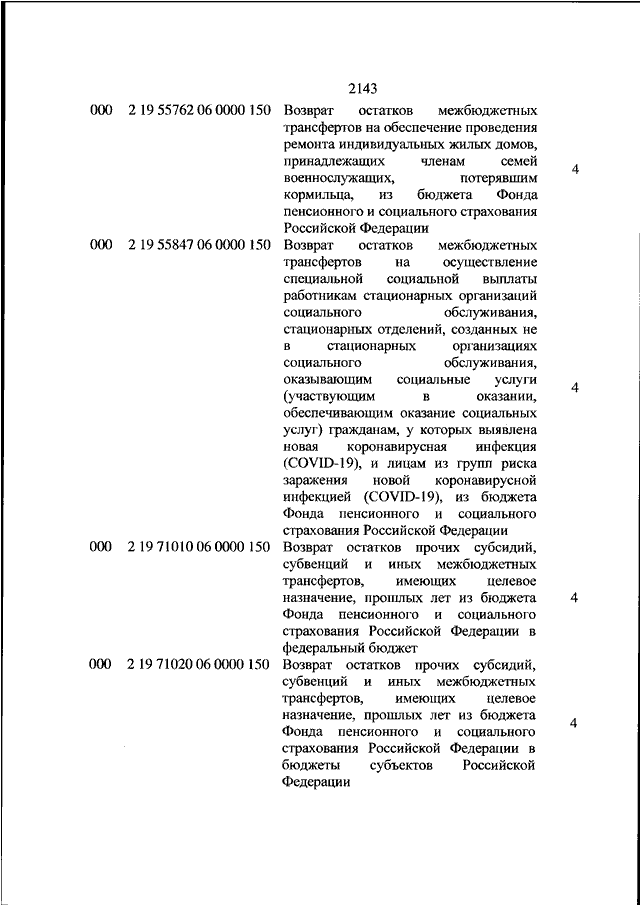 2143

| | | | |
|---|---|---|---|
| 000 | 2 19 55762 06 0000 150 | Возврат остатков межбюджетных трансфертов на обеспечение проведения ремонта индивидуальных жилых домов, принадлежащих членам семей военнослужащих, потерявшим кормильца, из бюджета Фонда пенсионного и социального страхования Российской Федерации | 4 |
| 000 | 2 19 55847 06 0000 150 | Возврат остатков межбюджетных трансфертов на осуществление специальной социальной выплаты работникам стационарных организаций социального обслуживания, стационарных отделений, созданных не в стационарных организациях социального обслуживания, оказывающим социальные услуги (участвующим в оказании, обеспечивающим оказание социальных услуг) гражданам, у которых выявлена новая коронавирусная инфекция (COVID-19), и лицам из групп риска заражения новой коронавирусной инфекцией (COVID-19), из бюджета Фонда пенсионного и социального страхования Российской Федерации | 4 |
| 000 | 2 19 71010 06 0000 150 | Возврат остатков прочих субсидий, субвенций и иных межбюджетных трансфертов, имеющих целевое назначение, прошлых лет из бюджета Фонда пенсионного и социального страхования Российской Федерации в федеральный бюджет | 4 |
| 000 | 2 19 71020 06 0000 150 | Возврат остатков прочих субсидий, субвенций и иных межбюджетных трансфертов, имеющих целевое назначение, прошлых лет из бюджета Фонда пенсионного и социального страхования Российской Федерации в бюджеты субъектов Российской Федерации | 4 |